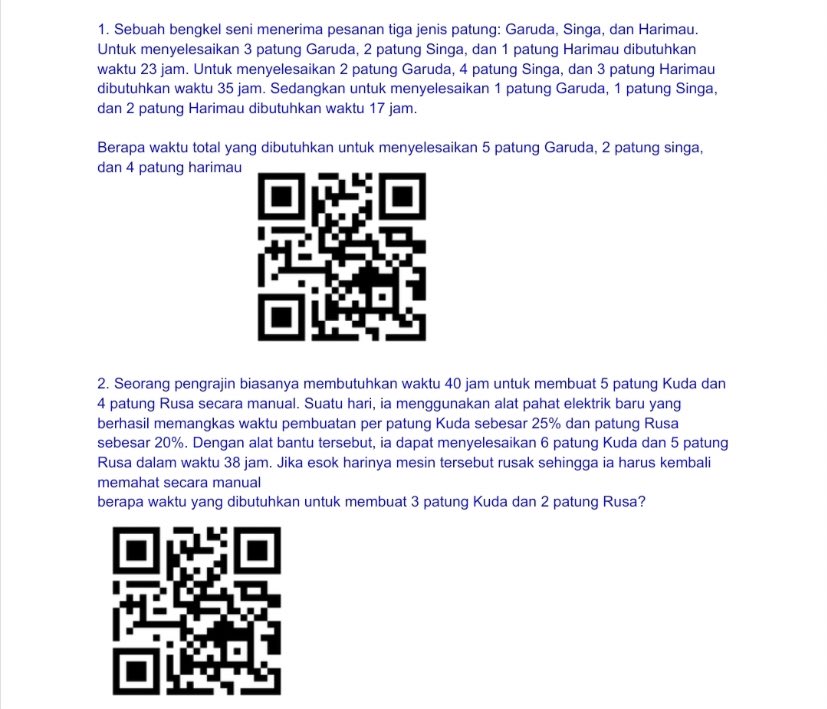 1. Sebuah bengkel seni menerima pesanan tiga jenis patung: Garuda, Singa, dan Harimau. Untuk menyelesaikan 3 patung Garuda, 2 patung Singa, dan 1 patung Harimau dibutuhkan waktu 23 jam. Untuk menyelesaikan 2 patung Garuda, 4 patung Singa, dan 3 patung Harimau dibutuhkan waktu 35 jam. Sedangkan untuk menyelesaikan 1 patung Garuda, 1 patung Singa, dan 2 patung Harimau dibutuhkan waktu 17 jam.

Berapa waktu total yang dibutuhkan untuk menyelesaikan 5 patung Garuda, 2 patung singa, dan 4 patung harimau

2. Seorang pengrajin biasanya membutuhkan waktu 40 jam untuk membuat 5 patung Kuda dan 4 patung Rusa secara manual. Suatu hari, ia menggunakan alat pahat elektrik baru yang berhasil memangkas waktu pembuatan per patung Kuda sebesar 25% dan patung Rusa sebesar 20%. Dengan alat bantu tersebut, ia dapat menyelesaikan 6 patung Kuda dan 5 patung Rusa dalam waktu 38 jam. Jika esok harinya mesin tersebut rusak sehingga ia harus kembali memahat secara manual
berapa waktu yang dibutuhkan untuk membuat 3 patung Kuda dan 2 patung Rusa?